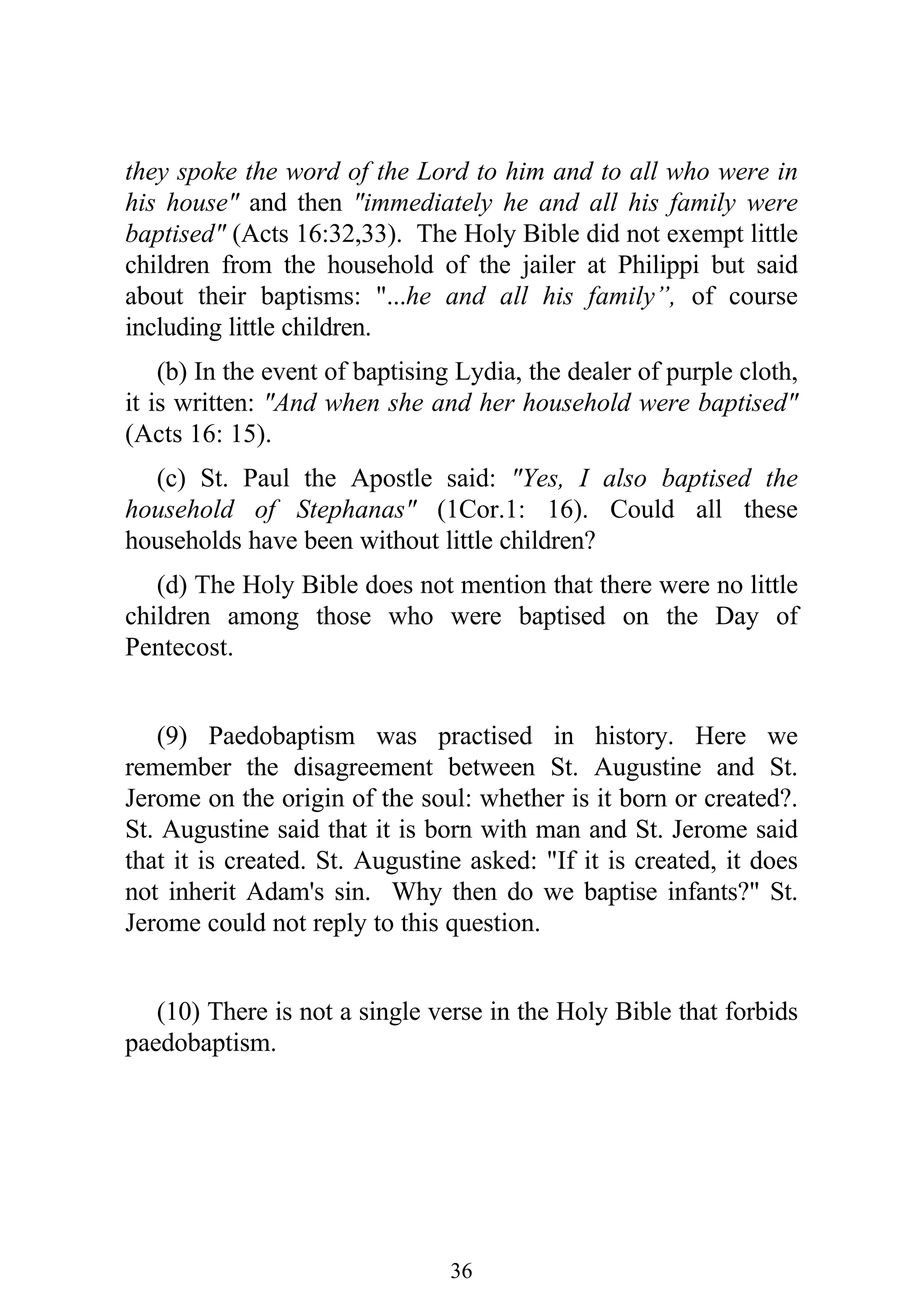 they spoke the word of the Lord to him and to all who were in his house" and then "immediately he and all his family were baptised" (Acts 16:32,33). The Holy Bible did not exempt little children from the household of the jailer at Philippi but said about their baptisms: "...he and all his family”, of course including little children.

(b) In the event of baptising Lydia, the dealer of purple cloth, it is written: "And when she and her household were baptised" (Acts 16: 15).

(c) St. Paul the Apostle said: "Yes, I also baptised the household of Stephanas" (1Cor.1: 16). Could all these households have been without little children?

(d) The Holy Bible does not mention that there were no little children among those who were baptised on the Day of Pentecost.

(9) Paedobaptism was practised in history. Here we remember the disagreement between St. Augustine and St. Jerome on the origin of the soul: whether is it born or created?. St. Augustine said that it is born with man and St. Jerome said that it is created. St. Augustine asked: "If it is created, it does not inherit Adam's sin. Why then do we baptise infants?" St. Jerome could not reply to this question.

(10) There is not a single verse in the Holy Bible that forbids paedobaptism.

36